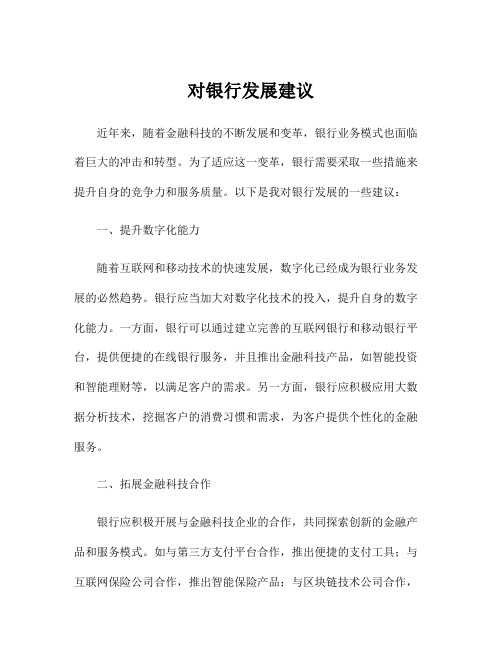 对银行发展建议

近年来，随着金融科技的不断发展和变革，银行业务模式也面临着巨大的冲击和转型。为了适应这一变革，银行需要采取一些措施来提升自身的竞争力和服务质量。以下是我对银行发展的一些建议：

一、提升数字化能力

随着互联网和移动技术的快速发展，数字化已经成为银行业务发展的必然趋势。银行应当加大对数字化技术的投入，提升自身的数字化能力。一方面，银行可以通过建立完善的互联网银行和移动银行平台，提供便捷的在线银行服务，并且推出金融科技产品，如智能投资和智能理财等，以满足客户的需求。另一方面，银行应积极应用大数据分析技术，挖掘客户的消费习惯和需求，为客户提供个性化的金融服务。

二、拓展金融科技合作

银行应积极开展与金融科技企业的合作，共同探索创新的金融产品和服务模式。如与第三方支付平台合作，推出便捷的支付工具；与互联网保险公司合作，推出智能保险产品；与区块链技术公司合作，